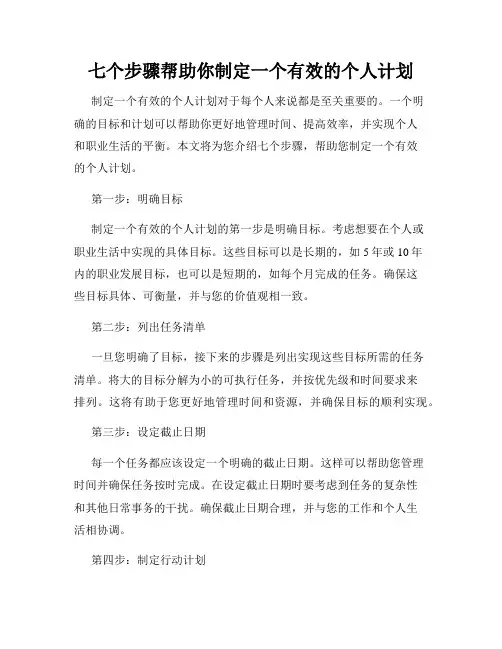 七个步骤帮助你制定一个有效的个人计划

制定一个有效的个人计划对于每个人来说都是至关重要的。一个明确的目标和计划可以帮助你更好地管理时间、提高效率，并实现个人和职业生活的平衡。本文将为您介绍七个步骤，帮助您制定一个有效的个人计划。

第一步：明确目标

制定一个有效的个人计划的第一步是明确目标。考虑想要在个人或职业生活中实现的具体目标。这些目标可以是长期的，如 5 年或 10 年内的职业发展目标，也可以是短期的，如每个月完成的任务。确保这些目标具体、可衡量，并与您的价值观相一致。

第二步：列出任务清单

一旦您明确了目标，接下来的步骤是列出实现这些目标所需的任务清单。将大的目标分解为小的可执行任务，并按优先级和时间要求来排列。这将有助于您更好地管理时间和资源，并确保目标的顺利实现。

第三步：设定截止日期

每一个任务都应该设定一个明确的截止日期。这样可以帮助您管理时间并确保任务按时完成。在设定截止日期时要考虑到任务的复杂性和其他日常事务的干扰。确保截止日期合理，并与您的工作和个人生活相协调。

第四步：制定行动计划